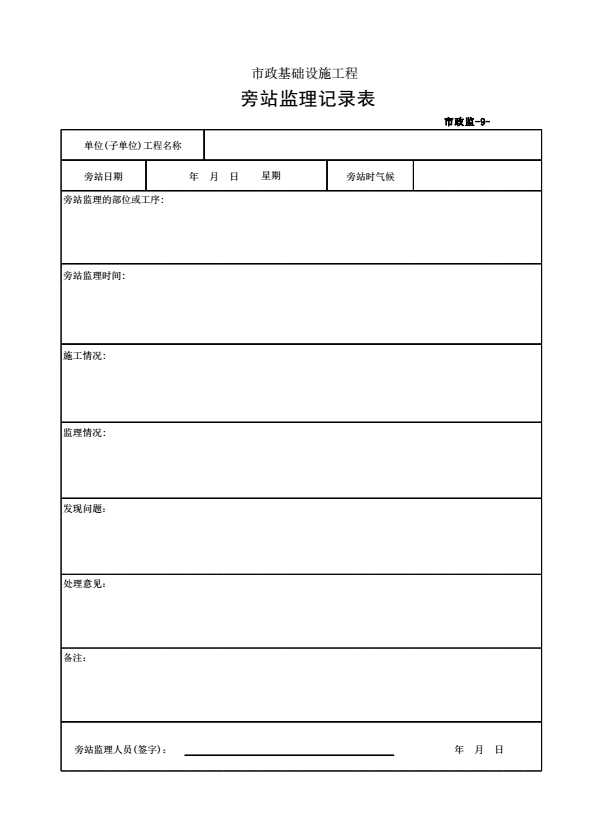 市政基础设施工程

旁站监理记录表

市政监-9-

| 单位(子单位)工程名称 | | | |
|---|---|---|---|
| 旁站日期 | 年 月 日 星期 | 旁站时气候 | |

旁站监理的部位或工序:

旁站监理时间:

施工情况:

监理情况:

发现问题:

处理意见:

备注:

旁站监理人员(签字): 年 月 日